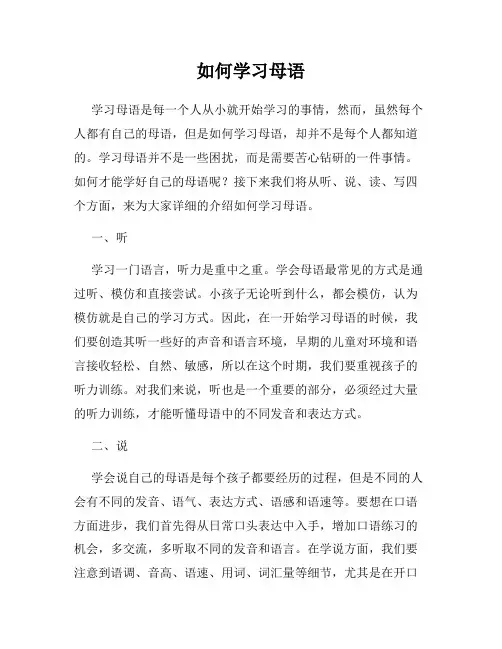 如何学习母语

学习母语是每一个人从小就开始学习的事情，然而，虽然每个人都有自己的母语，但是如何学习母语，却并不是每个人都知道的。学习母语并不是一些困扰，而是需要苦心钻研的一件事情。如何才能学好自己的母语呢？接下来我们将从听、说、读、写四个方面，来为大家详细的介绍如何学习母语。

一、听

学习一门语言，听力是重中之重。学会母语最常见的方式是通过听、模仿和直接尝试。小孩子无论听到什么，都会模仿，认为模仿就是自己的学习方式。因此，在一开始学习母语的时候，我们要创造其听一些好的声音和语言环境，早期的儿童对环境和语言接收轻松、自然、敏感，所以在这个时期，我们要重视孩子的听力训练。对我们来说，听也是一个重要的部分，必须经过大量的听力训练，才能听懂母语中的不同发音和表达方式。

二、说

学会说自己的母语是每个孩子都要经历的过程，但是不同的人会有不同的发音、语气、表达方式、语感和语速等。要想在口语方面进步，我们首先得从日常口头表达中入手，增加口语练习的机会，多交流，多听取不同的发音和语言。在学说方面，我们要注意到语调、音高、语速、用词、词汇量等细节，尤其是在开口